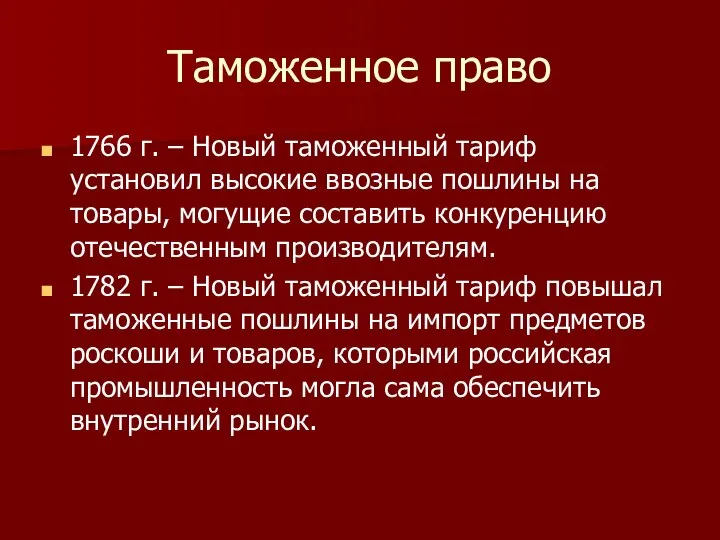 Таможенное право

1766 г. – Новый таможенный тариф установил высокие ввозные пошлины на товары, могущие составить конкуренцию отечественным производителям.

1782 г. – Новый таможенный тариф повышал таможенные пошлины на импорт предметов роскоши и товаров, которыми российская промышленность могла сама обеспечить внутренний рынок.